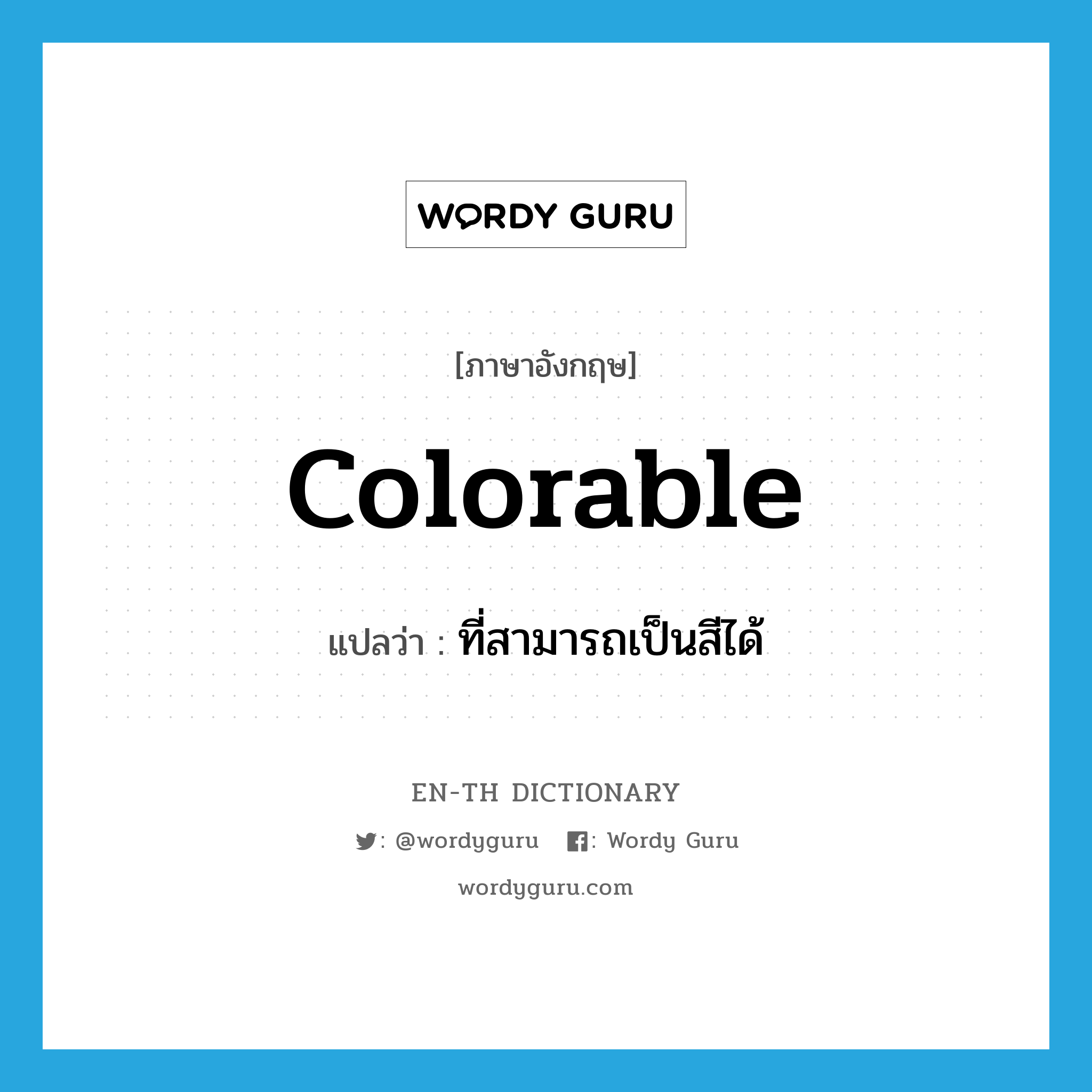 WORDY GURU

[ภาษาอังกฤษ]

colorable

แปลว่า : ที่สามารถเป็นสีได้

EN-TH DICTIONARY

: @wordyguru : Wordy Guru

wordyguru.com